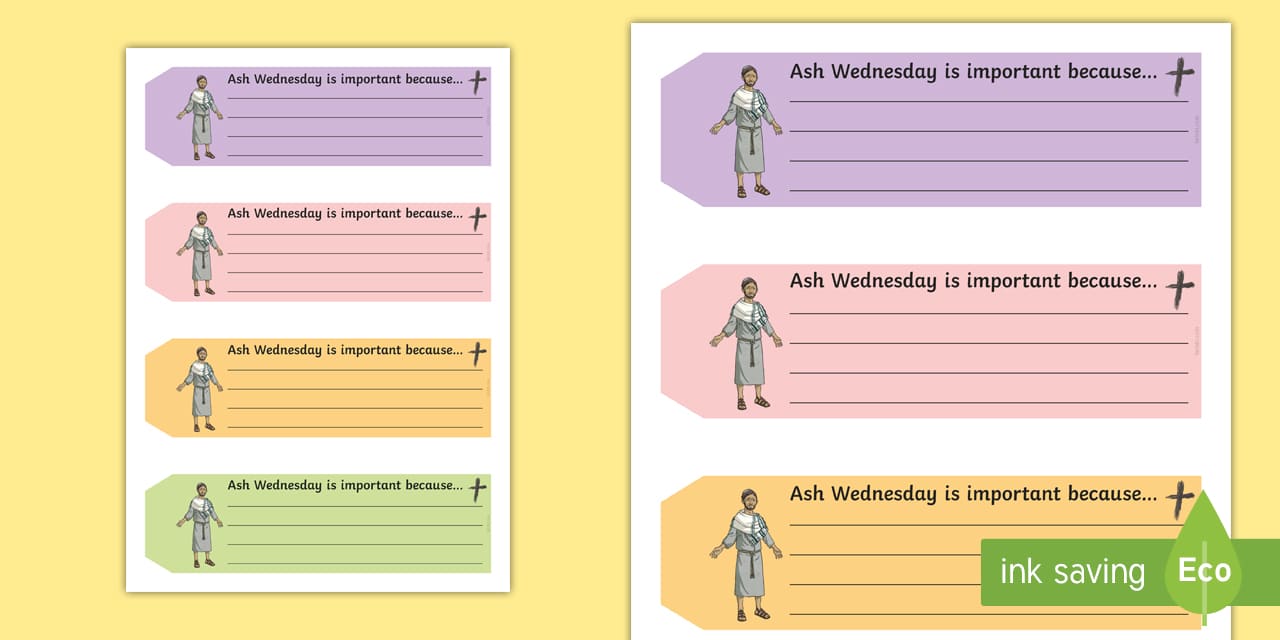 Ash Wednesday is important because...

Ash Wednesday is important because...

Ash Wednesday is important because...

Ash Wednesday is important because...

Ash Wednesday is important because...

Ash Wednesday is important because...

Ash Wednesday is important because...

ink saving Eco